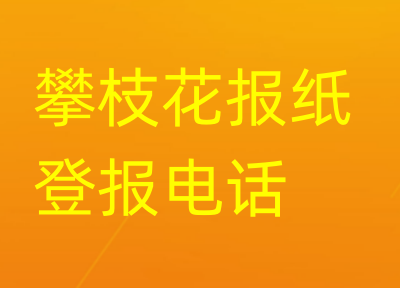 攀枝花报纸
登报电话